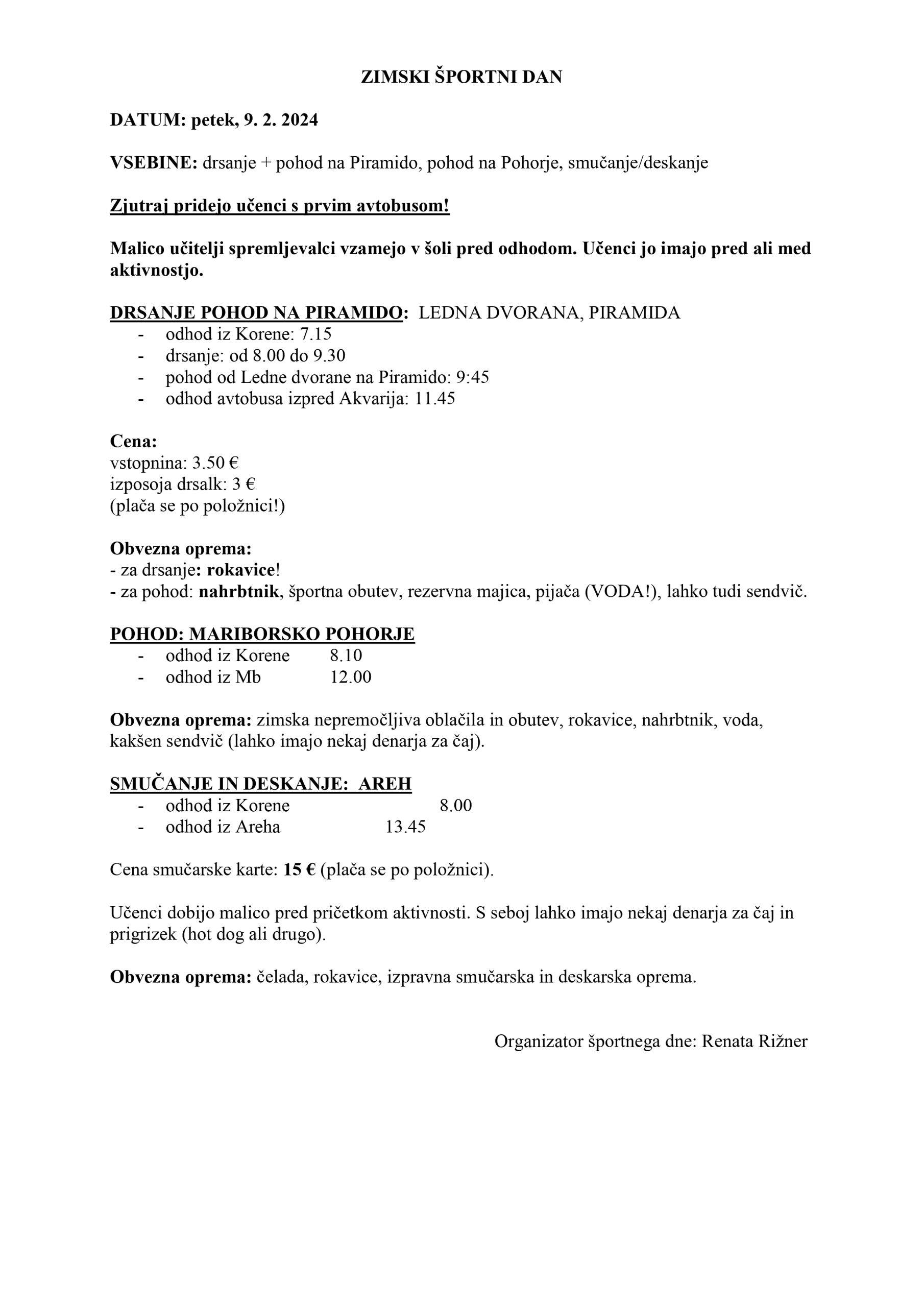 ZIMSKI ŠPORTNI DAN

DATUM: petek, 9. 2. 2024

VSEBINE: drsanje + pohod na Piramido, pohod na Pohorje, smučanje/deskanje

Zjutraj pridejo učenci s prvim avtobusom!

Malico učitelji spremljevalci vzamejo v šoli pred odhodom. Učenci jo imajo pred ali med aktivnostjo.

DRSANJE POHOD NA PIRAMIDO: LEDNA DVORANA, PIRAMIDA
- odhod iz Korene: 7.15
- drsanje: od 8.00 do 9.30
- pohod od Ledne dvorane na Piramido: 9:45
- odhod avtobusa izpred Akvarija: 11.45

Cena:
vstopnina: 3.50 €
izposoja drsalk: 3 €
(plača se po položnici!)

Obvezna oprema:
- za drsanje: rokavice!
- za pohod: nahrbtnik, športna obutev, rezervna majica, pijača (VODA!), lahko tudi sendvič.

POHOD: MARIBORSKO POHORJE
- odhod iz Korene 8.10
- odhod iz Mb 12.00

Obvezna oprema: zimska nepremočljiva oblačila in obutev, rokavice, nahrbtnik, voda, kakšen sendvič (lahko imajo nekaj denarja za čaj).

SMUČANJE IN DESKANJE: AREH
- odhod iz Korene 8.00
- odhod iz Areha 13.45

Cena smučarske karte: 15 € (plača se po položnici).

Učenci dobijo malico pred pričetkom aktivnosti. S seboj lahko imajo nekaj denarja za čaj in prigrizek (hot dog ali drugo).

Obvezna oprema: čelada, rokavice, izpravna smučarska in deskarska oprema.

Organizator športnega dne: Renata Rižner